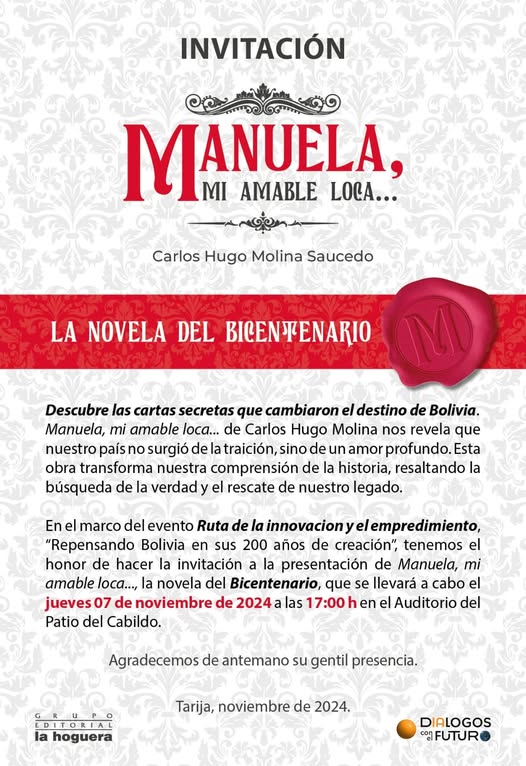 INVITACIÓN

MANUELA,
MI AMABLE LOCA...

Carlos Hugo Molina Saucedo

LA NOVELA DEL BICENTENARIO

M

Descubre las cartas secretas que cambiaron el destino de Bolivia. Manuela, mi amable loca... de Carlos Hugo Molina nos revela que nuestro país no surgió de la traición, sino de un amor profundo. Esta obra transforma nuestra comprensión de la historia, resaltando la búsqueda de la verdad y el rescate de nuestro legado.

En el marco del evento Ruta de la innovacion y el empredimiento, "Repensando Bolivia en sus 200 años de creación", tenemos el honor de hacer la invitación a la presentación de Manuela, mi amable loca..., la novela del Bicentenario, que se llevará a cabo el jueves 07 de noviembre de 2024 a las 17:00 h en el Auditorio del Patio del Cabildo.

Agradecemos de antemano su gentil presencia.

Tarija, noviembre de 2024.

GRUPO EDITORIAL la hoguera

DIALOGOS con el FUTURO